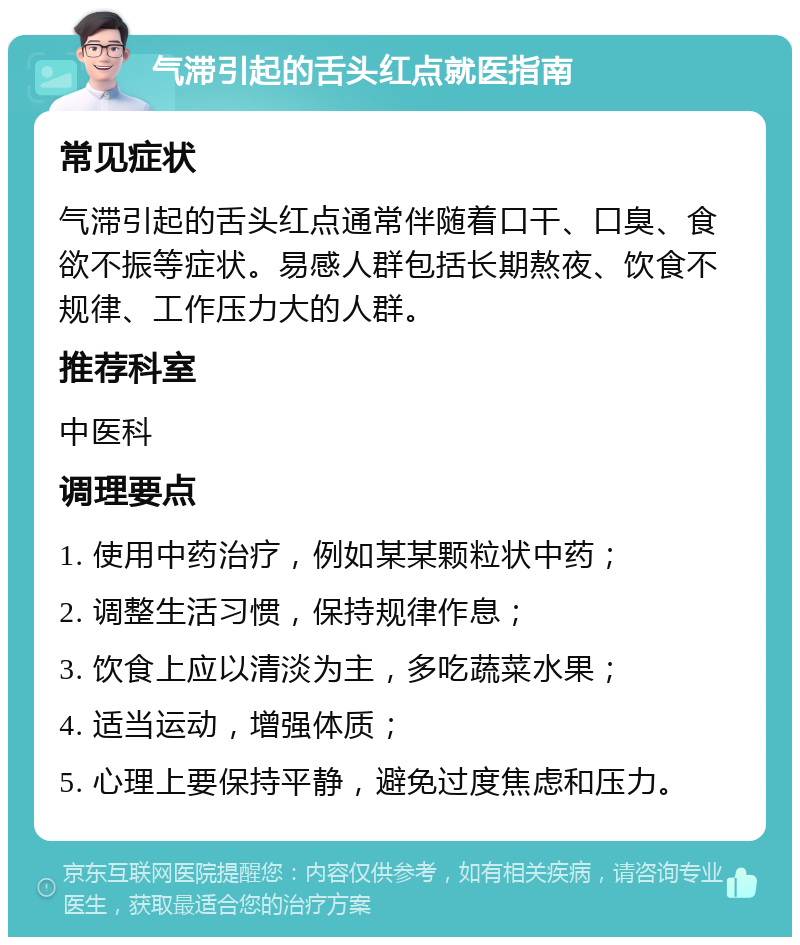 气滞引起的舌头红点就医指南

常见症状

气滞引起的舌头红点通常伴随着口干、口臭、食欲不振等症状。易感人群包括长期熬夜、饮食不规律、工作压力大的人群。

推荐科室

中医科

调理要点

1. 使用中药治疗，例如某某颗粒状中药；

2. 调整生活习惯，保持规律作息；

3. 饮食上应以清淡为主，多吃蔬菜水果；

4. 适当运动，增强体质；

5. 心理上要保持平静，避免过度焦虑和压力。

京东互联网医院提醒您：内容仅供参考，如有相关疾病，请咨询专业医生，获取最适合您的治疗方案